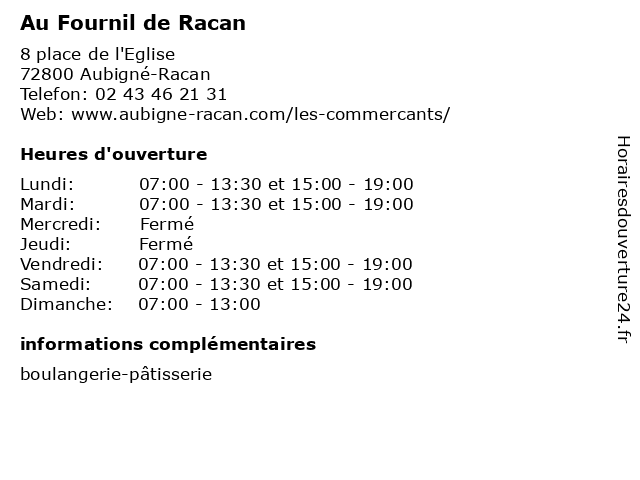 Au Fournil de Racan

8 place de l'Eglise
72800 Aubigné-Racan
Telefon: 02 43 46 21 31
Web: www.aubigne-racan.com/les-commercants/

Heures d'ouverture

Lundi: 07:00 - 13:30 et 15:00 - 19:00
Mardi: 07:00 - 13:30 et 15:00 - 19:00
Mercredi: Fermé
Jeudi: Fermé
Vendredi: 07:00 - 13:30 et 15:00 - 19:00
Samedi: 07:00 - 13:30 et 15:00 - 19:00
Dimanche: 07:00 - 13:00

informations complémentaires

boulangerie-pâtisserie

Horairesdouverture24.fr